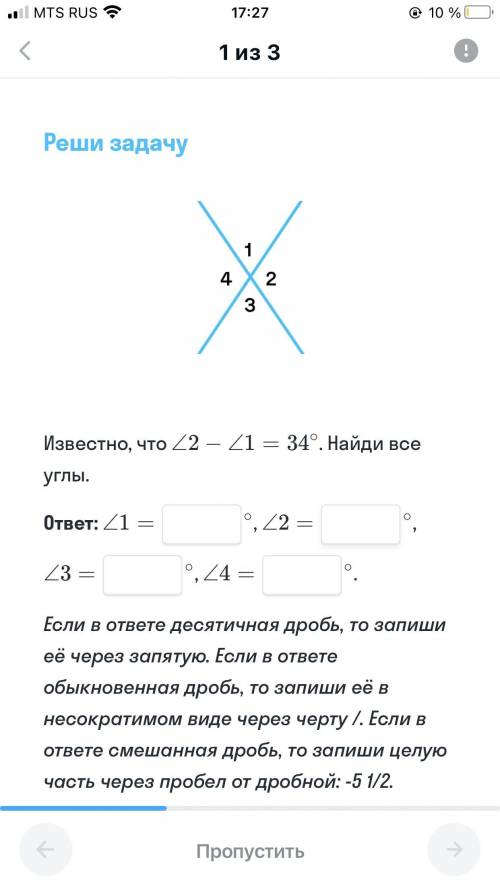 MTS RUS 17:27 10 %

1 из 3

Реши задачу

1
4 2
3

Известно, что $\angle 2 - \angle 1 = 34^\circ$. Найди все углы.

Ответ: $\angle 1 =$ $^\circ$, $\angle 2 =$ $^\circ$, $\angle 3 =$ $^\circ$, $\angle 4 =$ $^\circ$.

Если в ответе десятичная дробь, то запиши её через запятую. Если в ответе обыкновенная дробь, то запиши её в несократимом виде через черту /. Если в ответе смешанная дробь, то запиши целую часть через пробел от дробной: -5 1/2.

Пропустить